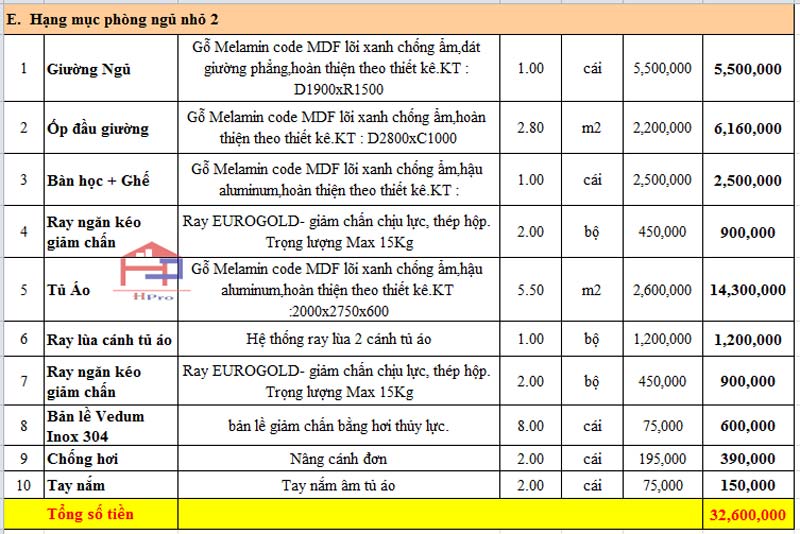 E. Hạng mục phòng ngủ nhỏ 2

| | | | | | | |
|---|---|---|---|---|---|---|
| 1 | Giường Ngủ | Gỗ Melamin code MDF lõi xanh chống ẩm,dát giường phẳng,hoàn thiện theo thiết kê.KT : D1900xR1500 | 1.00 | cái | 5,500,000 | 5,500,000 |
| 2 | Ốp đầu giường | Gỗ Melamin code MDF lõi xanh chống ẩm,hoàn thiện theo thiết kê.KT : D2800xC1000 | 2.80 | m2 | 2,200,000 | 6,160,000 |
| 3 | Bàn học + Ghế | Gỗ Melamin code MDF lõi xanh chống ẩm,hậu aluminum,hoàn thiện theo thiết kê.KT : | 1.00 | cái | 2,500,000 | 2,500,000 |
| 4 | Ray ngăn kéo giảm chấn | Ray EUROGOLD- giảm chấn chịu lực, thép hộp. Trọng lượng Max 15Kg | 2.00 | bộ | 450,000 | 900,000 |
| 5 | Tủ Áo | Gỗ Melamin code MDF lõi xanh chống ẩm,hậu aluminum,hoàn thiện theo thiết kê.KT :2000x2750x600 | 5.50 | m2 | 2,600,000 | 14,300,000 |
| 6 | Ray lùa cánh tủ áo | Hệ thống ray lùa 2 cánh tủ áo | 1.00 | bộ | 1,200,000 | 1,200,000 |
| 7 | Ray ngăn kéo giảm chấn | Ray EUROGOLD- giảm chấn chịu lực, thép hộp. Trọng lượng Max 15Kg | 2.00 | bộ | 450,000 | 900,000 |
| 8 | Bản lề Vedum Inox 304 | bản lề giảm chấn bằng hơi thủy lực. | 8.00 | cái | 75,000 | 600,000 |
| 9 | Chống hơi | Nâng cánh đơn | 2.00 | cái | 195,000 | 390,000 |
| 10 | Tay nắm | Tay nắm âm tủ áo | 2.00 | cái | 75,000 | 150,000 |
| | Tổng số tiền | | | | | 32,600,000 |

HPro